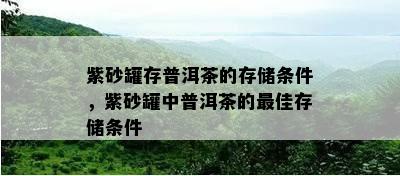 紫砂罐存普洱茶的存储条件，紫砂罐中普洱茶的最佳存储条件